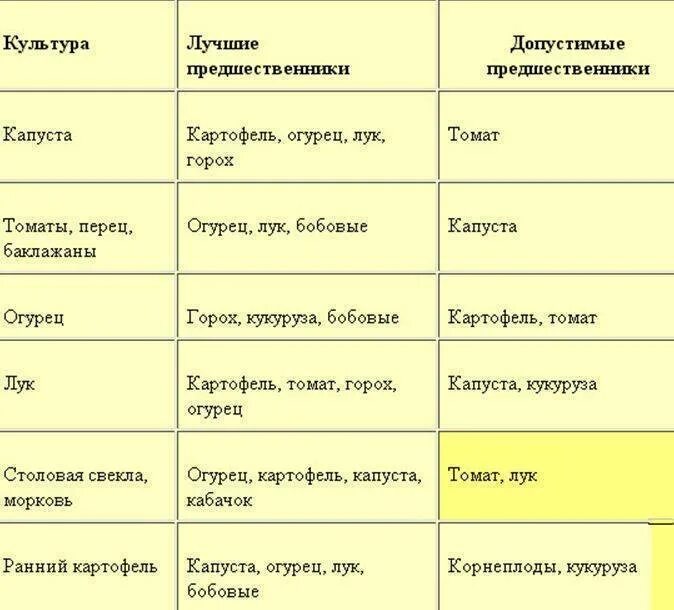 | Культура | Лучшие предшественники | Допустимые предшественники |
|---|---|---|
| Капуста | Картофель, огурец, лук, горох | Томат |
| Томаты, перец, баклажаны | Огурец, лук, бобовые | Капуста |
| Огурец | Горох, кукуруза, бобовые | Картофель, томат |
| Лук | Картофель, томат, горох, огурец | Капуста, кукуруза |
| Столовая свекла, морковь | Огурец, картофель, капуста, кабачок | Томат, лук |
| Ранний картофель | Капуста, огурец, лук, бобовые | Корнеплоды, кукуруза |